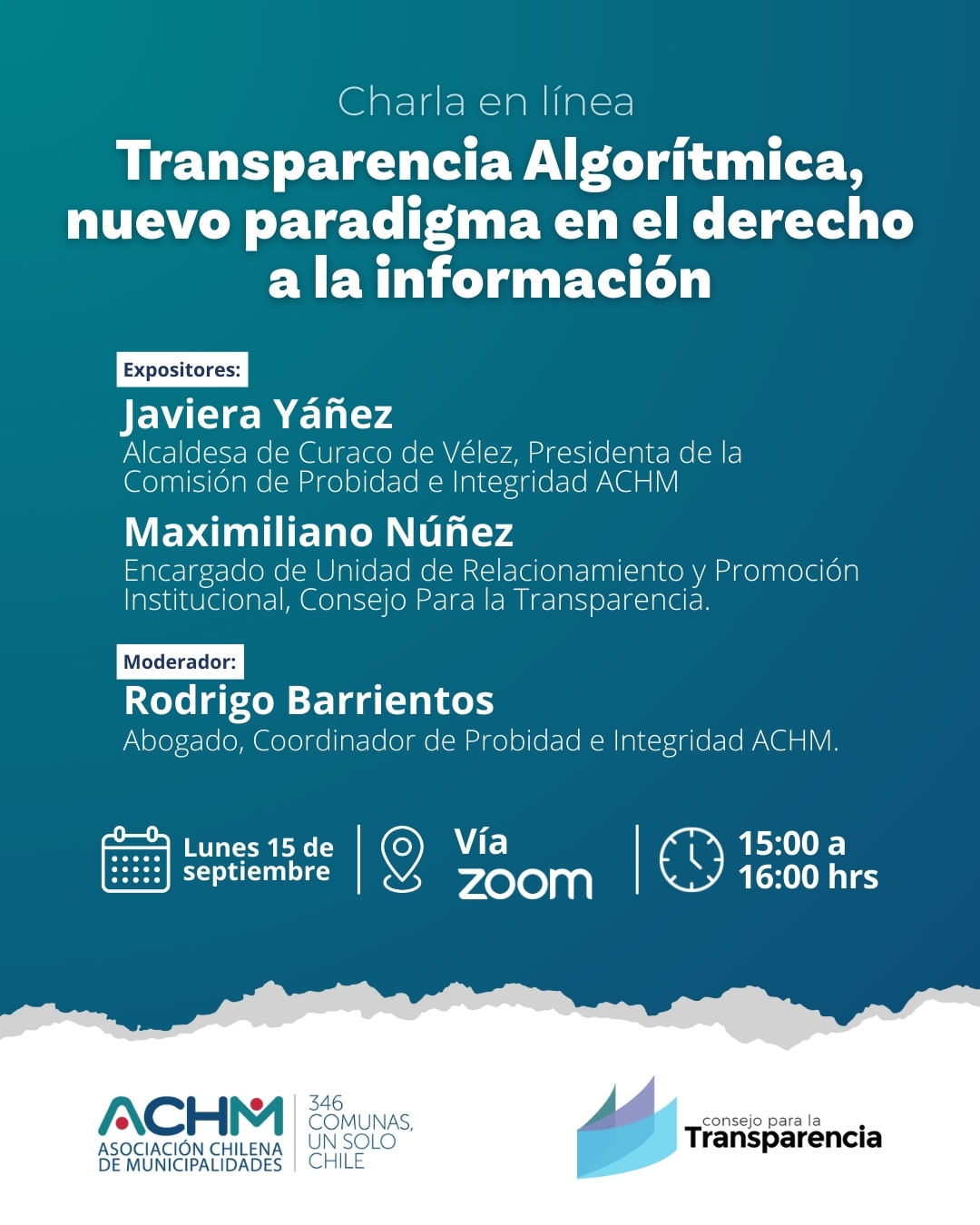 Charla en línea
Transparencia Algorítmica, nuevo paradigma en el derecho a la información

Expositores:
Javiera Yáñez
Alcaldesa de Curaco de Vélez, Presidenta de la Comisión de Probidad e Integridad ACHM

Maximiliano Núñez
Encargado de Unidad de Relacionamiento y Promoción Institucional, Consejo Para la Transparencia.

Moderador:
Rodrigo Barrientos
Abogado, Coordinador de Probidad e Integridad ACHM.

Lunes 15 de septiembre

Vía zoom

15:00 a 16:00 hrs

ACHM
ASOCIACIÓN CHILENA DE MUNICIPALIDADES
346 COMUNAS, UN SOLO CHILE

consejo para la
Transparencia